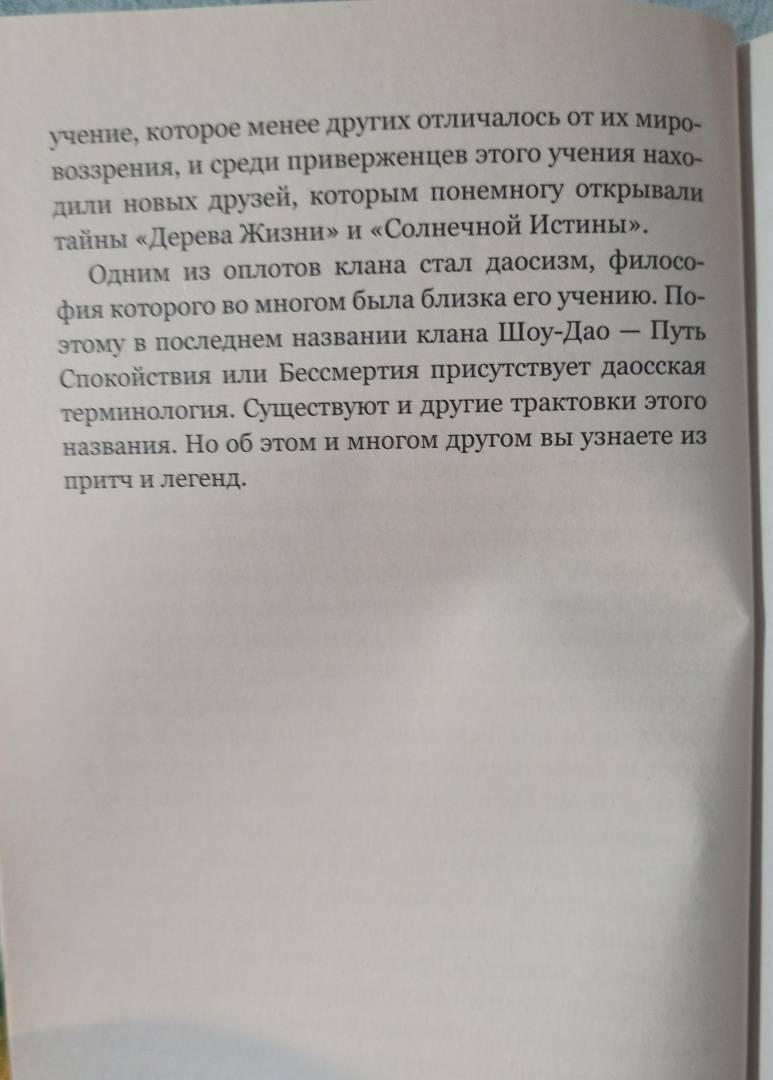 учение, которое менее других отличалось от их мировоззрения, и среди приверженцев этого учения находили новых друзей, которым понемногу открывали тайны «Дерева Жизни» и «Солнечной Истины».

Одним из оплотов клана стал даосизм, философия которого во многом была близка его учению. Поэтому в последнем названии клана Шоу-Дао — Путь Спокойствия или Бессмертия присутствует даосская терминология. Существуют и другие трактовки этого названия. Но об этом и многом другом вы узнаете из притч и легенд.